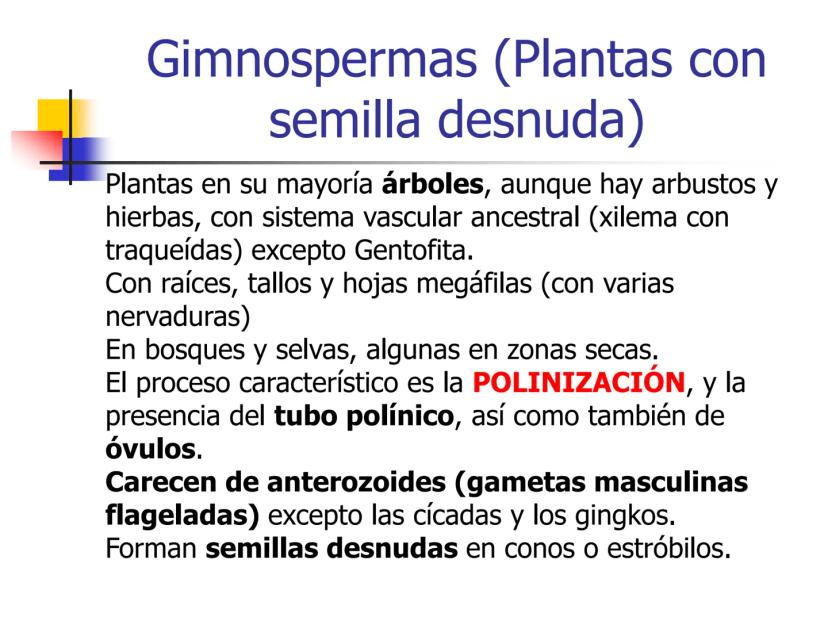 Gimnospermas (Plantas con semilla desnuda)

Plantas en su mayoría árboles, aunque hay arbustos y hierbas, con sistema vascular ancestral (xilema con traqueídas) excepto Gentofita.
Con raíces, tallos y hojas megáfilas (con varias nervaduras)
En bosques y selvas, algunas en zonas secas.
El proceso característico es la POLINIZACIÓN, y la presencia del tubo polínico, así como también de óvulos.
Carecen de anterozoides (gametas masculinas flageladas) excepto las cícadas y los gingkos.
Forman semillas desnudas en conos o estróbilos.